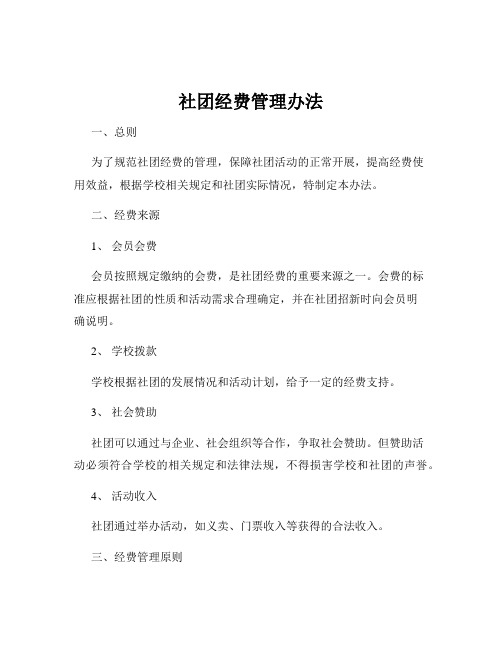 社团经费管理办法

一、总则

为了规范社团经费的管理，保障社团活动的正常开展，提高经费使用效益，根据学校相关规定和社团实际情况，特制定本办法。

二、经费来源

1、 会员会费

会员按照规定缴纳的会费，是社团经费的重要来源之一。会费的标准应根据社团的性质和活动需求合理确定，并在社团招新时向会员明确说明。

2、 学校拨款

学校根据社团的发展情况和活动计划，给予一定的经费支持。

3、 社会赞助

社团可以通过与企业、社会组织等合作，争取社会赞助。但赞助活动必须符合学校的相关规定和法律法规，不得损害学校和社团的声誉。

4、 活动收入

社团通过举办活动，如义卖、门票收入等获得的合法收入。

三、经费管理原则